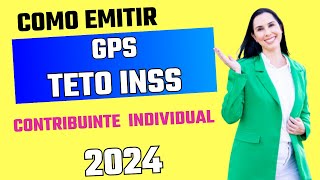 COMO EMITIR

GPS
TETO INSS

CONTRIBUINTE INDIVIDUAL

2024